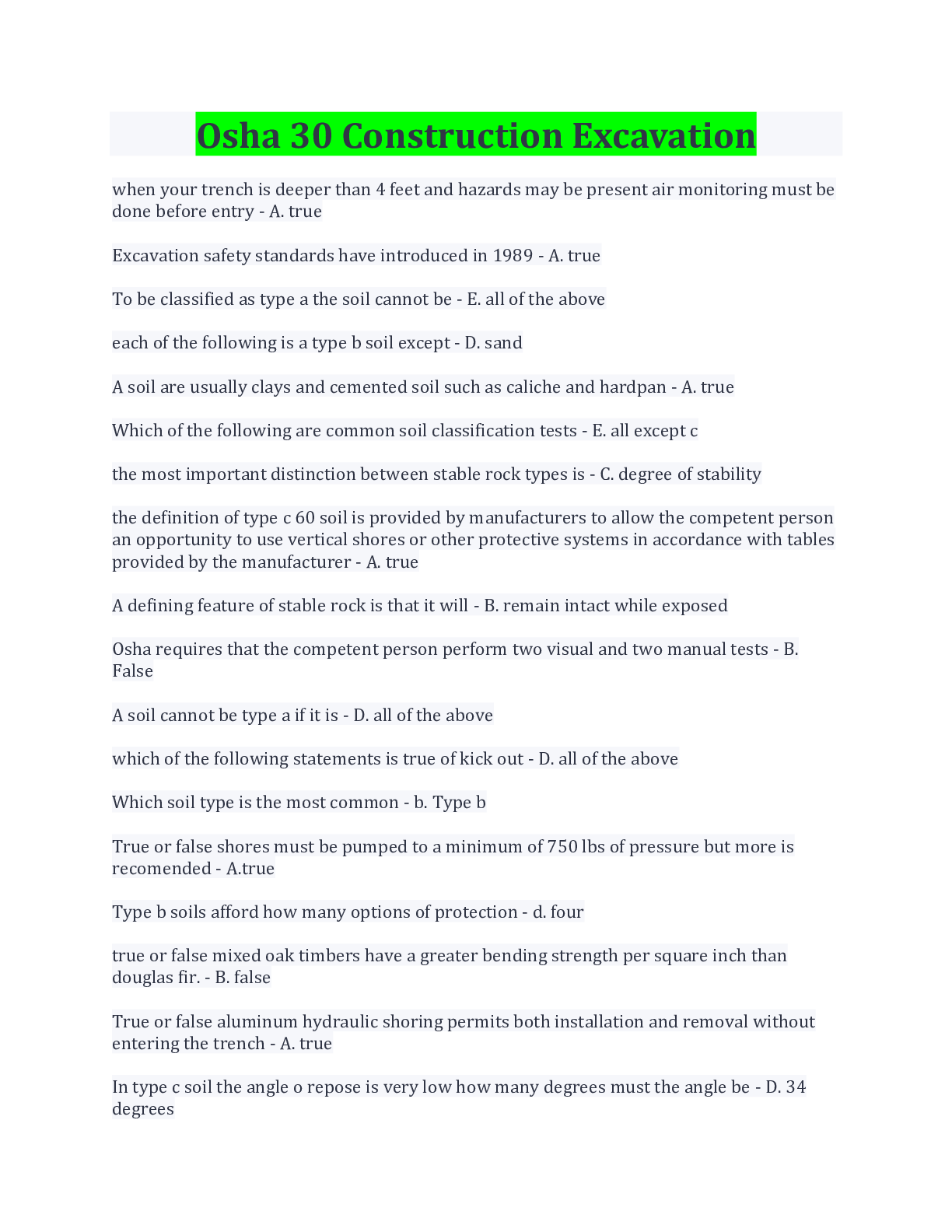 Osha 30 Construction Excavation

when your trench is deeper than 4 feet and hazards may be present air monitoring must be done before entry - A. true

Excavation safety standards have introduced in 1989 - A. true

To be classified as type a the soil cannot be - E. all of the above

each of the following is a type b soil except - D. sand

A soil are usually clays and cemented soil such as caliche and hardpan - A. true

Which of the following are common soil classification tests - E. all except c

the most important distinction between stable rock types is - C. degree of stability

the definition of type c 60 soil is provided by manufacturers to allow the competent person an opportunity to use vertical shores or other protective systems in accordance with tables provided by the manufacturer - A. true

A defining feature of stable rock is that it will - B. remain intact while exposed

Osha requires that the competent person perform two visual and two manual tests - B. False

A soil cannot be type a if it is - D. all of the above

which of the following statements is true of kick out - D. all of the above

Which soil type is the most common - b. Type b

True or false shores must be pumped to a minimum of 750 lbs of pressure but more is recomended - A.true

Type b soils afford how many options of protection - d. four

true or false mixed oak timbers have a greater bending strength per square inch than douglas fir. - B. false

True or false aluminum hydraulic shoring permits both installation and removal without entering the trench - A. true

In type c soil the angle o repose is very low how many degrees must the angle be - D. 34 degrees